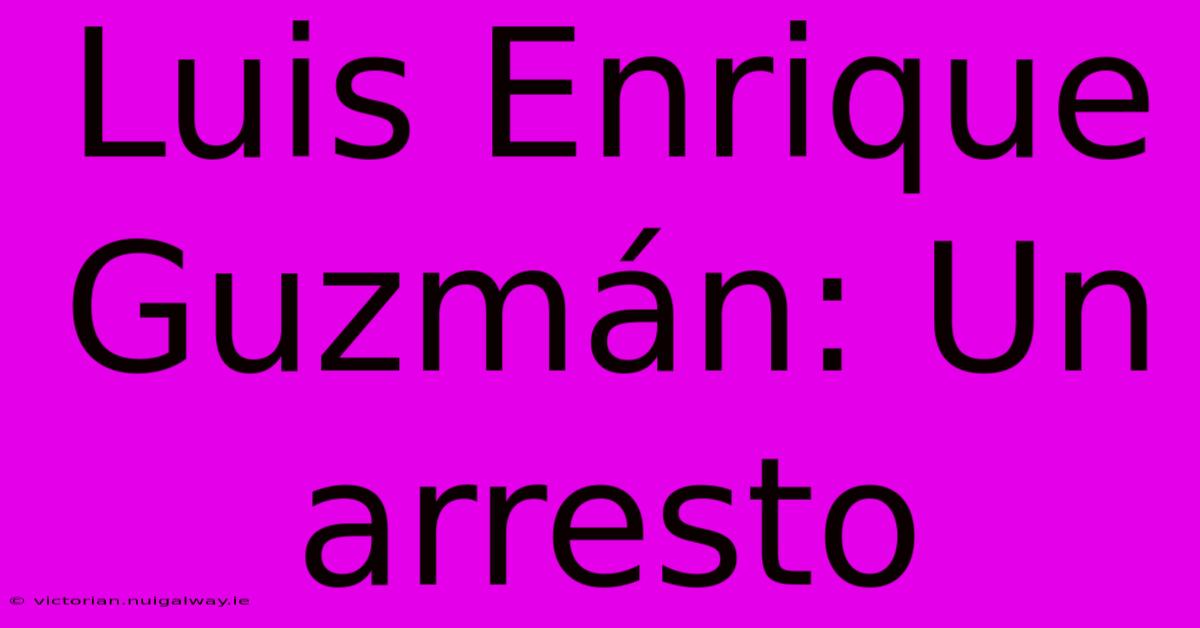 Luis Enrique Guzmán: Un arresto

© victorian.nuigalway.ie